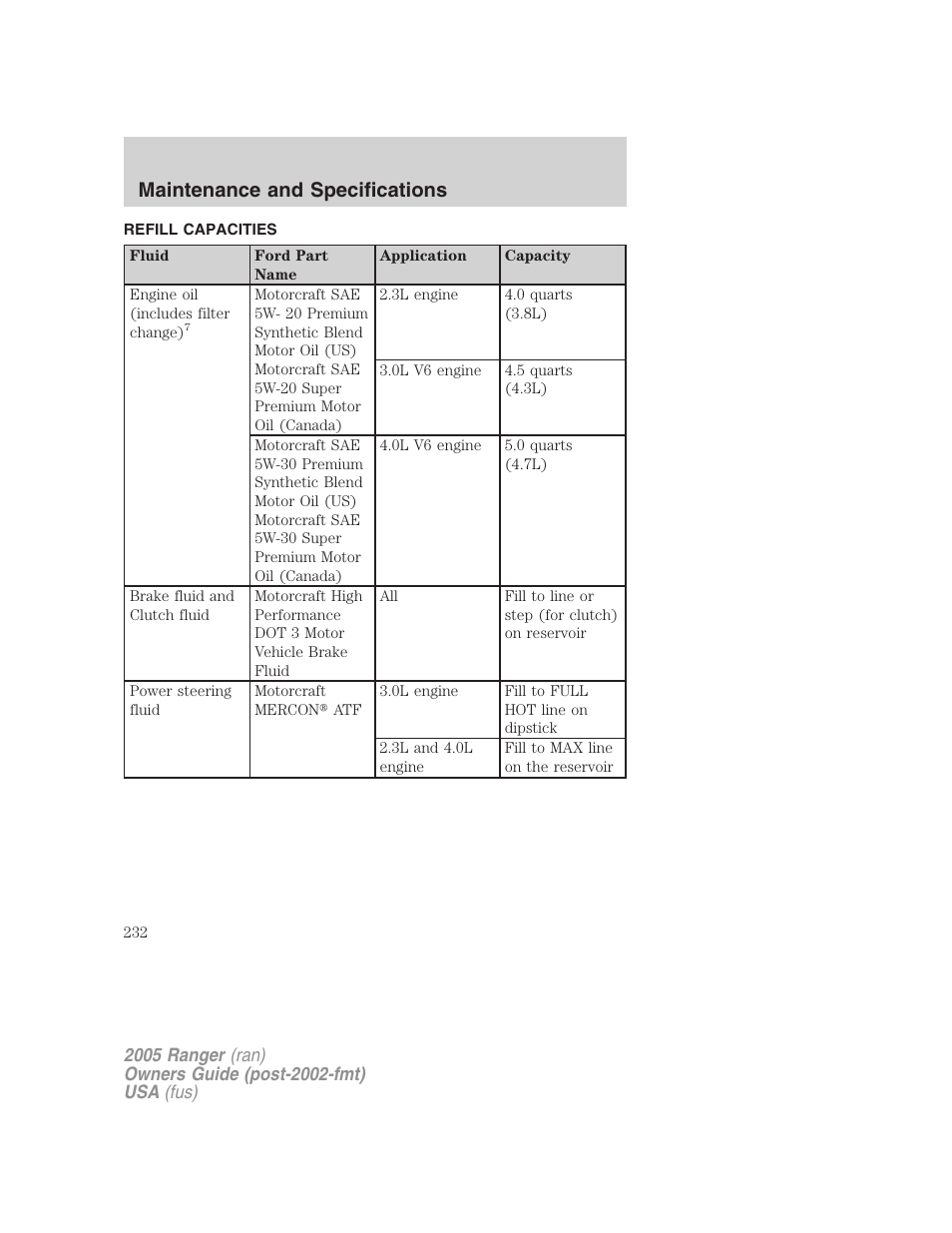 Maintenance and Specifications

REFILL CAPACITIES

| Fluid | Ford Part Name | Application | Capacity |
|---|---|---|---|
| Engine oil (includes filter change)$^7$ | Motorcraft SAE 5W- 20 Premium Synthetic Blend Motor Oil (US) Motorcraft SAE 5W-20 Super Premium Motor Oil (Canada) | 2.3L engine | 4.0 quarts (3.8L) |
| | | 3.0L V6 engine | 4.5 quarts (4.3L) |
| | Motorcraft SAE 5W-30 Premium Synthetic Blend Motor Oil (US) Motorcraft SAE 5W-30 Super Premium Motor Oil (Canada) | 4.0L V6 engine | 5.0 quarts (4.7L) |
| Brake fluid and Clutch fluid | Motorcraft High Performance DOT 3 Motor Vehicle Brake Fluid | All | Fill to line or step (for clutch) on reservoir |
| Power steering fluid | Motorcraft MERCON® ATF | 3.0L engine | Fill to FULL HOT line on dipstick |
| | | 2.3L and 4.0L engine | Fill to MAX line on the reservoir |

232

2005 Ranger (ran)
Owners Guide (post-2002-fmt)
USA (fus)